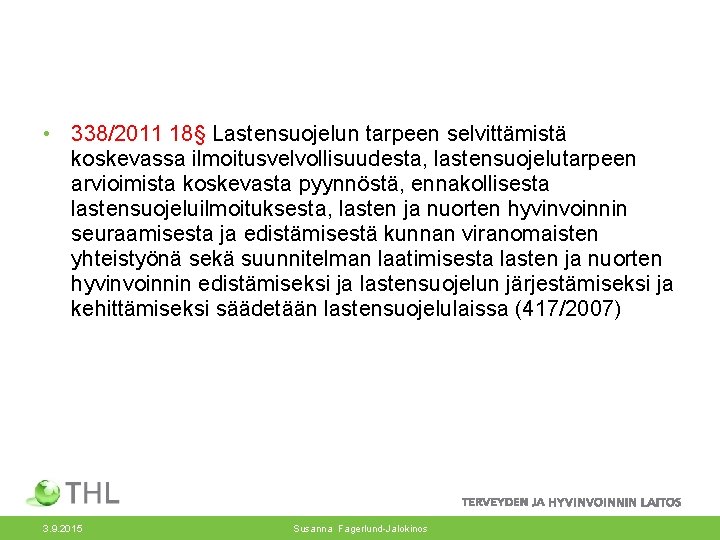 • 338/2011 18§ Lastensuojelun tarpeen selvittämistä koskevassa ilmoitusvelvollisuudesta, lastensuojelutarpeen arvioimista koskevasta pyynnöstä, ennakollisesta lastensuojeluilmoituksesta, lasten ja nuorten hyvinvoinnin seuraamisesta ja edistämisestä kunnan viranomaisten yhteistyönä sekä suunnitelman laatimisesta lasten ja nuorten hyvinvoinnin edistämiseksi ja lastensuojelun järjestämiseksi ja kehittämiseksi säädetään lastensuojelulaissa (417/2007)

THL

TERVEYDEN JA HYVINVOINNIN LAITOS

3.9.2015

Susanna Fagerlund-Jalokinos